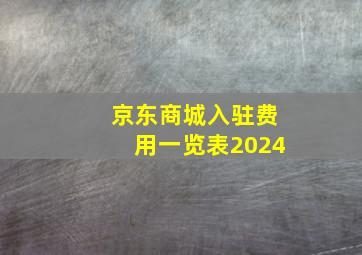 京东商城入驻费用一览表2024